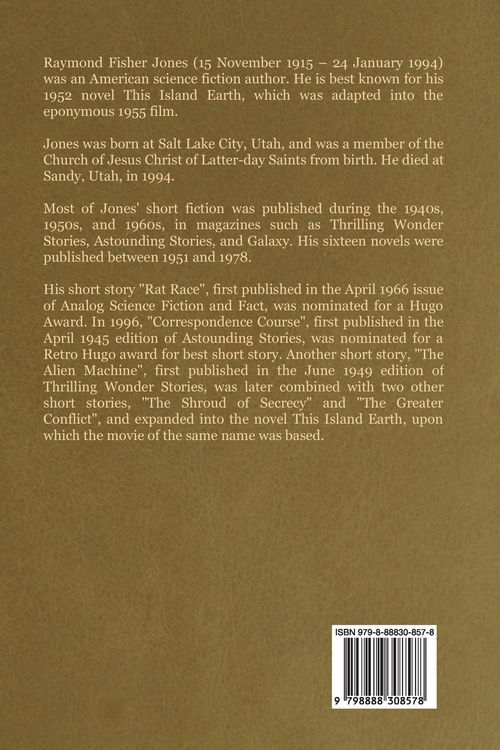 Raymond Fisher Jones (15 November 1915 – 24 January 1994) was an American science fiction author. He is best known for his 1952 novel This Island Earth, which was adapted into the eponymous 1955 film.

Jones was born at Salt Lake City, Utah, and was a member of the Church of Jesus Christ of Latter-day Saints from birth. He died at Sandy, Utah, in 1994.

Most of Jones' short fiction was published during the 1940s, 1950s, and 1960s, in magazines such as Thrilling Wonder Stories, Astounding Stories, and Galaxy. His sixteen novels were published between 1951 and 1978.

His short story "Rat Race", first published in the April 1966 issue of Analog Science Fiction and Fact, was nominated for a Hugo Award. In 1996, "Correspondence Course", first published in the April 1945 edition of Astounding Stories, was nominated for a Retro Hugo award for best short story. Another short story, "The Alien Machine", first published in the June 1949 edition of Thrilling Wonder Stories, was later combined with two other short stories, "The Shroud of Secrecy" and "The Greater Conflict", and expanded into the novel This Island Earth, upon which the movie of the same name was based.

ISBN 979-8-88830-857-8

9 798888 308578